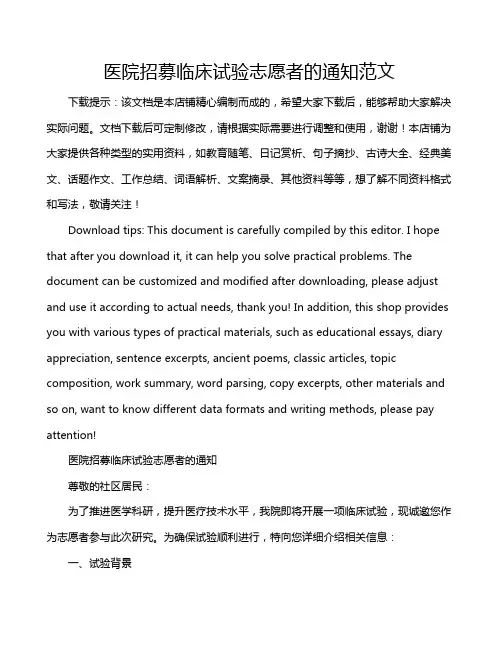 医院招募临床试验志愿者的通知范文

下载提示：该文档是本店铺精心编制而成的，希望大家下载后，能够帮助大家解决实际问题。文档下载后可定制修改，请根据实际需要进行调整和使用，谢谢！本店铺为大家提供各种类型的实用资料，如教育随笔、日记赏析、句子摘抄、古诗大全、经典美文、话题作文、工作总结、词语解析、文案摘录、其他资料等等，想了解不同资料格式和写法，敬请关注！

Download tips: This document is carefully compiled by this editor. I hope that after you download it, it can help you solve practical problems. The document can be customized and modified after downloading, please adjust and use it according to actual needs, thank you! In addition, this shop provides you with various types of practical materials, such as educational essays, diary appreciation, sentence excerpts, ancient poems, classic articles, topic composition, work summary, word parsing, copy excerpts, other materials and so on, want to know different data formats and writing methods, please pay attention!

医院招募临床试验志愿者的通知

尊敬的社区居民：

为了推进医学科研，提升医疗技术水平，我院即将开展一项临床试验，现诚邀您作为志愿者参与此次研究。为确保试验顺利进行，特向您详细介绍相关信息：

一、试验背景